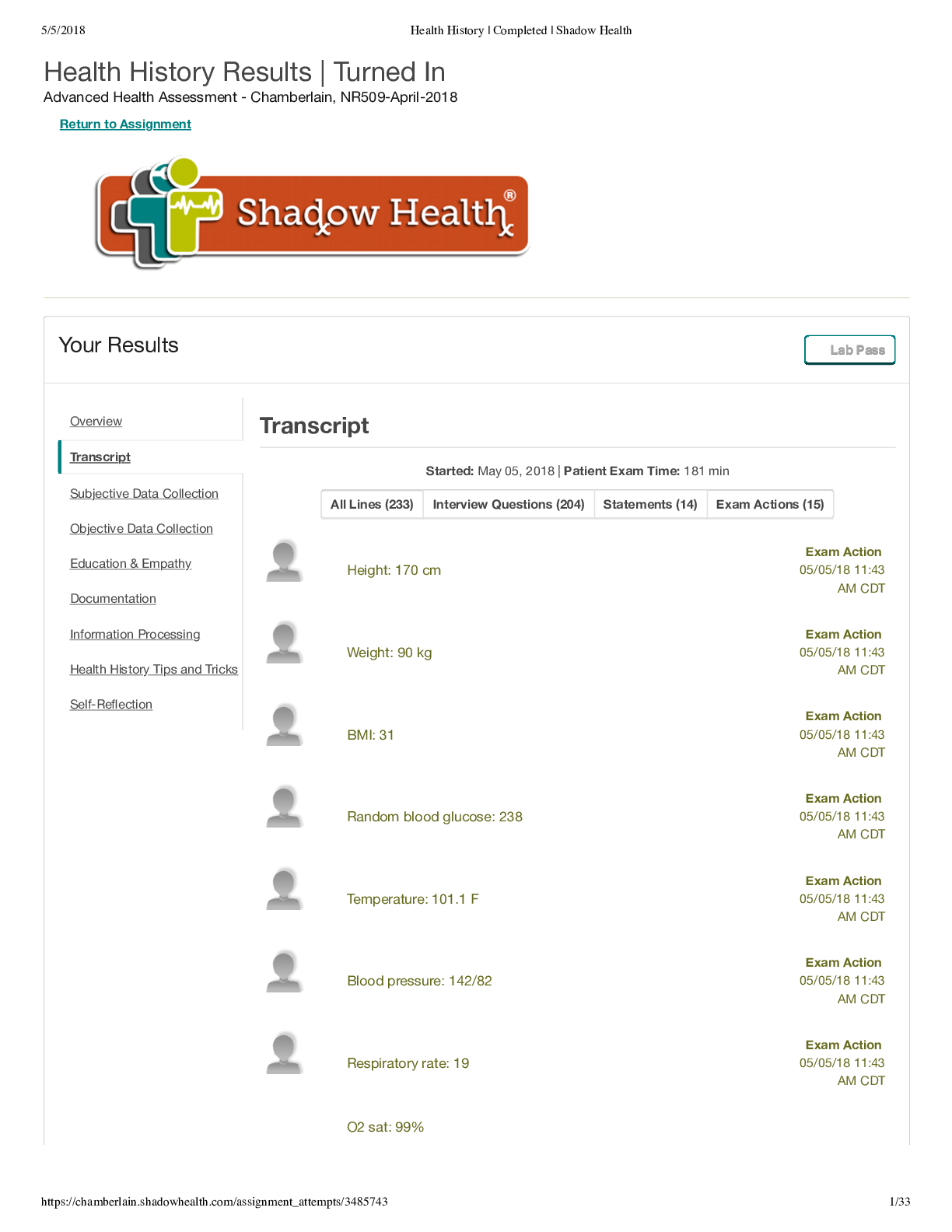 5/5/2018 Health History | Completed | Shadow Health

Health History Results | Turned In
Advanced Health Assessment - Chamberlain, NR509-April-2018

Return to Assignment

Shadow Health®

Your Results

Lab Pass

Overview

Transcript

Subjective Data Collection

Objective Data Collection

Education & Empathy

Documentation

Information Processing

Health History Tips and Tricks

Self-Reflection

Transcript

Started: May 05, 2018 | Patient Exam Time: 181 min

All Lines (233) Interview Questions (204) Statements (14) Exam Actions (15)

Height: 170 cm
Exam Action
05/05/18 11:43 AM CDT

Weight: 90 kg
Exam Action
05/05/18 11:43 AM CDT

BMI: 31
Exam Action
05/05/18 11:43 AM CDT

Random blood glucose: 238
Exam Action
05/05/18 11:43 AM CDT

Temperature: 101.1 F
Exam Action
05/05/18 11:43 AM CDT

Blood pressure: 142/82
Exam Action
05/05/18 11:43 AM CDT

Respiratory rate: 19
Exam Action
05/05/18 11:43 AM CDT

O2 sat: 99%

https://chamberlain.shadowhealth.com/assignment_attempts/3485743 1/33